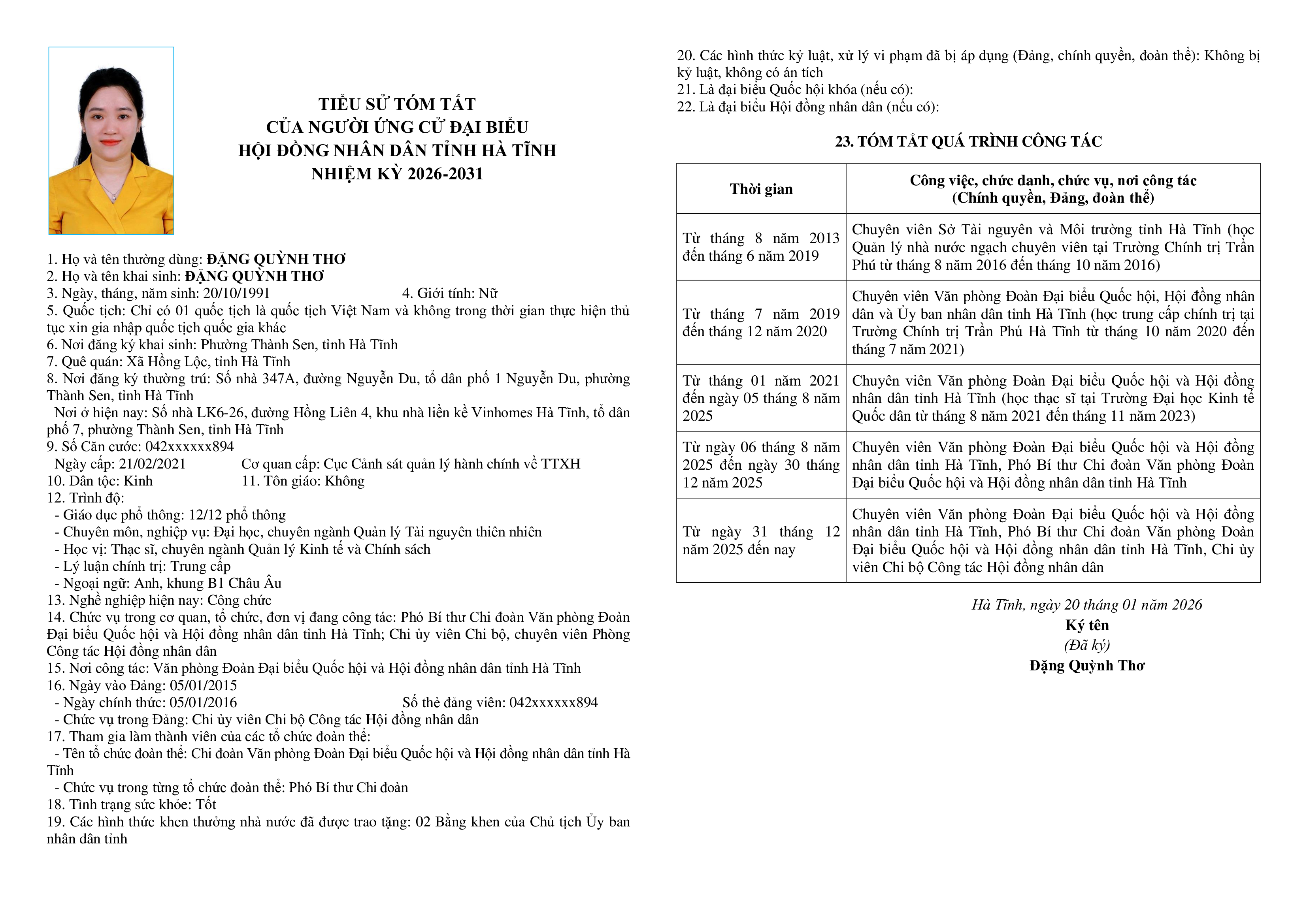 TIỂU SỬ TÓM TẮT
CỦA NGƯỜI ỨNG CỬ ĐẠI BIỂU
HỘI ĐỒNG NHÂN DÂN TỈNH HÀ TĨNH
NHIỆM KỲ 2026-2031

1. Họ và tên thường dùng: ĐẶNG QUỲNH THƠ
2. Họ và tên khai sinh: ĐẶNG QUỲNH THƠ
3. Ngày, tháng, năm sinh: 20/10/1991 4. Giới tính: Nữ
5. Quốc tịch: Chỉ có 01 quốc tịch là quốc tịch Việt Nam và không trong thời gian thực hiện thủ tục xin gia nhập quốc tịch quốc gia khác
6. Nơi đăng ký khai sinh: Phường Thành Sen, tỉnh Hà Tĩnh
7. Quê quán: Xã Hồng Lộc, tỉnh Hà Tĩnh
8. Nơi đăng ký thường trú: Số nhà 347A, đường Nguyễn Du, tổ dân phố 1 Nguyễn Du, phường Thành Sen, tỉnh Hà Tĩnh
Nơi ở hiện nay: Số nhà LK6-26, đường Hồng Liên 4, khu nhà liền kề Vinhomes Hà Tĩnh, tổ dân phố 7, phường Thành Sen, tỉnh Hà Tĩnh
9. Số Căn cước: 042xxxxxx894
Ngày cấp: 21/02/2021 Cơ quan cấp: Cục Cảnh sát quản lý hành chính về TTXH
10. Dân tộc: Kinh 11. Tôn giáo: Không
12. Trình độ:
- Giáo dục phổ thông: 12/12 phổ thông
- Chuyên môn, nghiệp vụ: Đại học, chuyên ngành Quản lý Tài nguyên thiên nhiên
- Học vị: Thạc sĩ, chuyên ngành Quản lý Kinh tế và Chính sách
- Lý luận chính trị: Trung cấp
- Ngoại ngữ: Anh, khung B1 Châu Âu
13. Nghề nghiệp hiện nay: Công chức
14. Chức vụ trong cơ quan, tổ chức, đơn vị đang công tác: Phó Bí thư Chi đoàn Văn phòng Đoàn Đại biểu Quốc hội và Hội đồng nhân dân tỉnh Hà Tĩnh; Chi ủy viên Chi bộ, chuyên viên Phòng Công tác Hội đồng nhân dân
15. Nơi công tác: Văn phòng Đoàn Đại biểu Quốc hội và Hội đồng nhân dân tỉnh Hà Tĩnh
16. Ngày vào Đảng: 05/01/2015
- Ngày chính thức: 05/01/2016 Số thẻ đảng viên: 042xxxxxx894
- Chức vụ trong Đảng: Chi ủy viên Chi bộ Công tác Hội đồng nhân dân
17. Tham gia làm thành viên của các tổ chức đoàn thể:
- Tên tổ chức đoàn thể: Chi đoàn Văn phòng Đoàn Đại biểu Quốc hội và Hội đồng nhân dân tỉnh Hà Tĩnh
- Chức vụ trong từng tổ chức đoàn thể: Phó Bí thư Chi đoàn
18. Tình trạng sức khỏe: Tốt
19. Các hình thức khen thưởng nhà nước đã được trao tặng: 02 Bằng khen của Chủ tịch Ủy ban nhân dân tỉnh

20. Các hình thức kỷ luật, xử lý vi phạm đã bị áp dụng (Đảng, chính quyền, đoàn thể): Không bị kỷ luật, không có án tích
21. Là đại biểu Quốc hội khóa (nếu có):
22. Là đại biểu Hội đồng nhân dân (nếu có):

23. TÓM TẮT QUÁ TRÌNH CÔNG TÁC

| Thời gian | Công việc, chức danh, chức vụ, nơi công tác (Chính quyền, Đảng, đoàn thể) |
|---|---|
| Từ tháng 8 năm 2013 đến tháng 6 năm 2019 | Chuyên viên Sở Tài nguyên và Môi trường tỉnh Hà Tĩnh (học Quản lý nhà nước ngạch chuyên viên tại Trường Chính trị Trần Phú từ tháng 8 năm 2016 đến tháng 10 năm 2016) |
| Từ tháng 7 năm 2019 đến tháng 12 năm 2020 | Chuyên viên Văn phòng Đoàn Đại biểu Quốc hội, Hội đồng nhân dân và Ủy ban nhân dân tỉnh Hà Tĩnh (học trung cấp chính trị tại Trường Chính trị Trần Phú Hà Tĩnh từ tháng 10 năm 2020 đến tháng 7 năm 2021) |
| Từ tháng 01 năm 2021 đến ngày 05 tháng 8 năm 2025 | Chuyên viên Văn phòng Đoàn Đại biểu Quốc hội và Hội đồng nhân dân tỉnh Hà Tĩnh (học thạc sĩ tại Trường Đại học Kinh tế Quốc dân từ tháng 8 năm 2021 đến tháng 11 năm 2023) |
| Từ ngày 06 tháng 8 năm 2025 đến ngày 30 tháng 12 năm 2025 | Chuyên viên Văn phòng Đoàn Đại biểu Quốc hội và Hội đồng nhân dân tỉnh Hà Tĩnh, Phó Bí thư Chi đoàn Văn phòng Đoàn Đại biểu Quốc hội và Hội đồng nhân dân tỉnh Hà Tĩnh |
| Từ ngày 31 tháng 12 năm 2025 đến nay | Chuyên viên Văn phòng Đoàn Đại biểu Quốc hội và Hội đồng nhân dân tỉnh Hà Tĩnh, Phó Bí thư Chi đoàn Văn phòng Đoàn Đại biểu Quốc hội và Hội đồng nhân dân tỉnh Hà Tĩnh, Chi ủy viên Chi bộ Công tác Hội đồng nhân dân |

Hà Tĩnh, ngày 20 tháng 01 năm 2026
Ký tên
(Đã ký)
Đặng Quỳnh Thơ